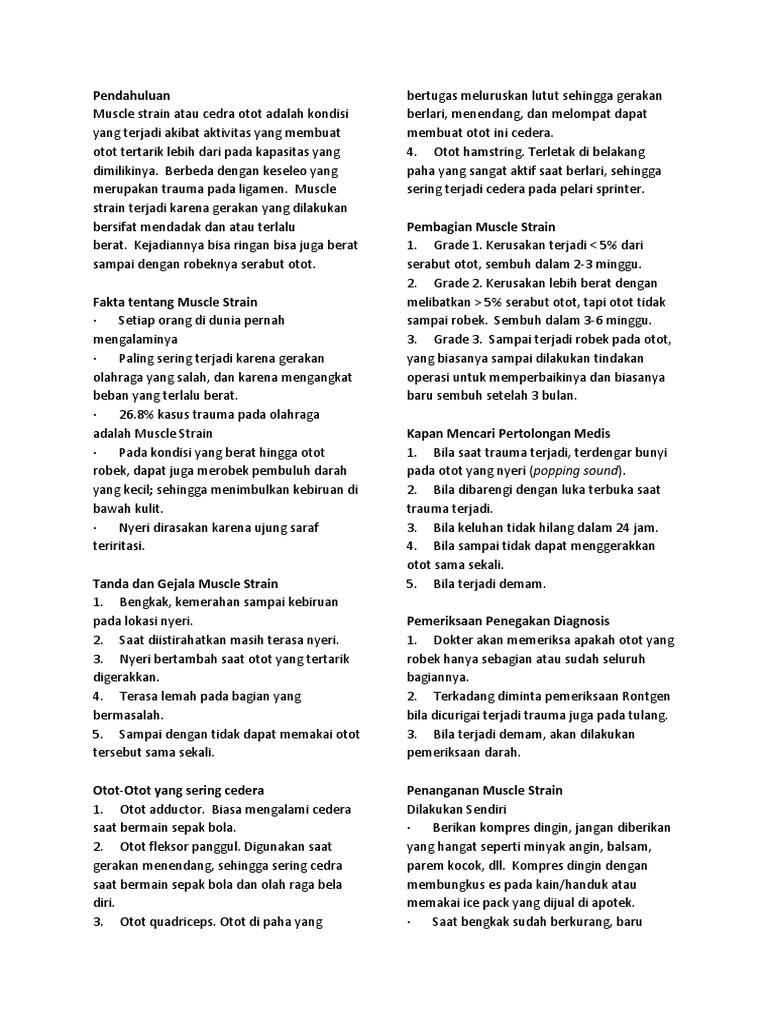 Pendahuluan
Muscle strain atau cedra otot adalah kondisi yang terjadi akibat aktivitas yang membuat otot tertarik lebih dari pada kapasitas yang dimilikinya. Berbeda dengan keseleo yang merupakan trauma pada ligamen. Muscle strain terjadi karena gerakan yang dilakukan bersifat mendadak dan atau terlalu berat. Kejadiannya bisa ringan bisa juga berat sampai dengan robeknya serabut otot.

Fakta tentang Muscle Strain
· Setiap orang di dunia pernah mengalaminya
· Paling sering terjadi karena gerakan olahraga yang salah, dan karena mengangkat beban yang terlalu berat.
· 26.8% kasus trauma pada olahraga adalah Muscle Strain
· Pada kondisi yang berat hingga otot robek, dapat juga merobek pembuluh darah yang kecil; sehingga menimbulkan kebiruan di bawah kulit.
· Nyeri dirasakan karena ujung saraf teriritasi.

Tanda dan Gejala Muscle Strain
1. Bengkak, kemerahan sampai kebiruan pada lokasi nyeri.
2. Saat diistirahatkan masih terasa nyeri.
3. Nyeri bertambah saat otot yang tertarik digerakkan.
4. Terasa lemah pada bagian yang bermasalah.
5. Sampai dengan tidak dapat memakai otot tersebut sama sekali.

Otot-Otot yang sering cedera
1. Otot adductor. Biasa mengalami cedera saat bermain sepak bola.
2. Otot fleksor panggul. Digunakan saat gerakan menendang, sehingga sering cedra saat bermain sepak bola dan olah raga bela diri.
3. Otot quadriceps. Otot di paha yang bertugas meluruskan lutut sehingga gerakan berlari, menendang, dan melompat dapat membuat otot ini cedera.
4. Otot hamstring. Terletak di belakang paha yang sangat aktif saat berlari, sehingga sering terjadi cedera pada pelari sprinter.

Pembagian Muscle Strain
1. Grade 1. Kerusakan terjadi < 5% dari serabut otot, sembuh dalam 2-3 minggu.
2. Grade 2. Kerusakan lebih berat dengan melibatkan > 5% serabut otot, tapi otot tidak sampai robek. Sembuh dalam 3-6 minggu.
3. Grade 3. Sampai terjadi robek pada otot, yang biasanya sampai dilakukan tindakan operasi untuk memperbaikinya dan biasanya baru sembuh setelah 3 bulan.

Kapan Mencari Pertolongan Medis
1. Bila saat trauma terjadi, terdengar bunyi pada otot yang nyeri (popping sound).
2. Bila dibarengi dengan luka terbuka saat trauma terjadi.
3. Bila keluhan tidak hilang dalam 24 jam.
4. Bila sampai tidak dapat menggerakkan otot sama sekali.
5. Bila terjadi demam.

Pemeriksaan Penegakan Diagnosis
1. Dokter akan memeriksa apakah otot yang robek hanya sebagian atau sudah seluruh bagiannya.
2. Terkadang diminta pemeriksaan Rontgen bila dicurigai terjadi trauma juga pada tulang.
3. Bila terjadi demam, akan dilakukan pemeriksaan darah.

Penanganan Muscle Strain
Dilakukan Sendiri
· Berikan kompres dingin, jangan diberikan yang hangat seperti minyak angin, balsam, parem kocok, dll. Kompres dingin dengan membungkus es pada kain/handuk atau memakai ice pack yang dijual di apotek.
· Saat bengkak sudah berkurang, baru